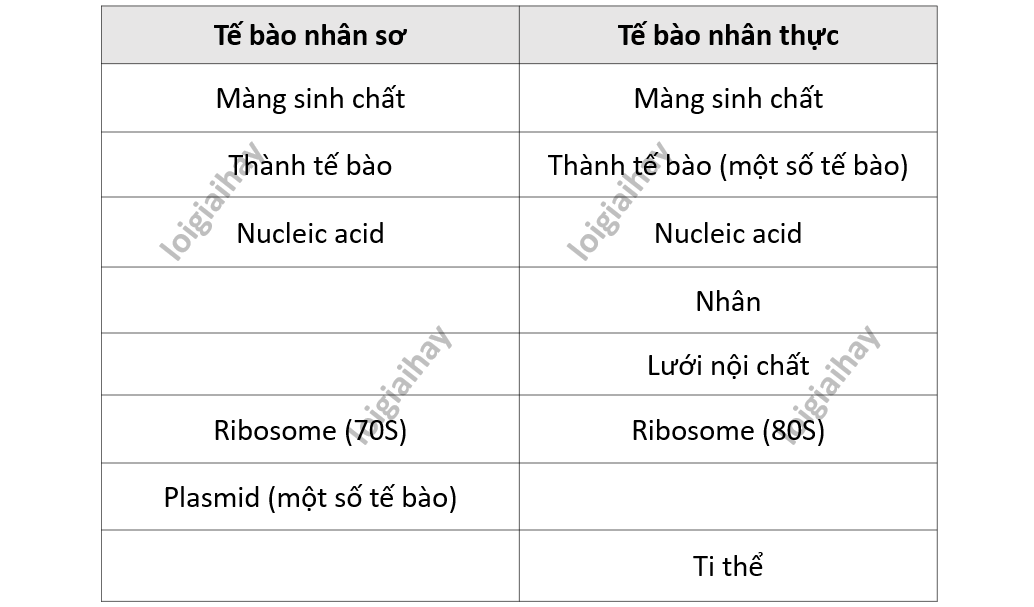 | Tế bào nhân sơ | Tế bào nhân thực |
|---|---|
| Màng sinh chất | Màng sinh chất |
| Thành tế bào | Thành tế bào (một số tế bào) |
| Nucleic acid | Nucleic acid |
|  | Nhân |
|  | Lưới nội chất |
| Ribosome (70S) | Ribosome (80S) |
| Plasmid (một số tế bào) |  |
|  | Ti thể |

loigiaihay